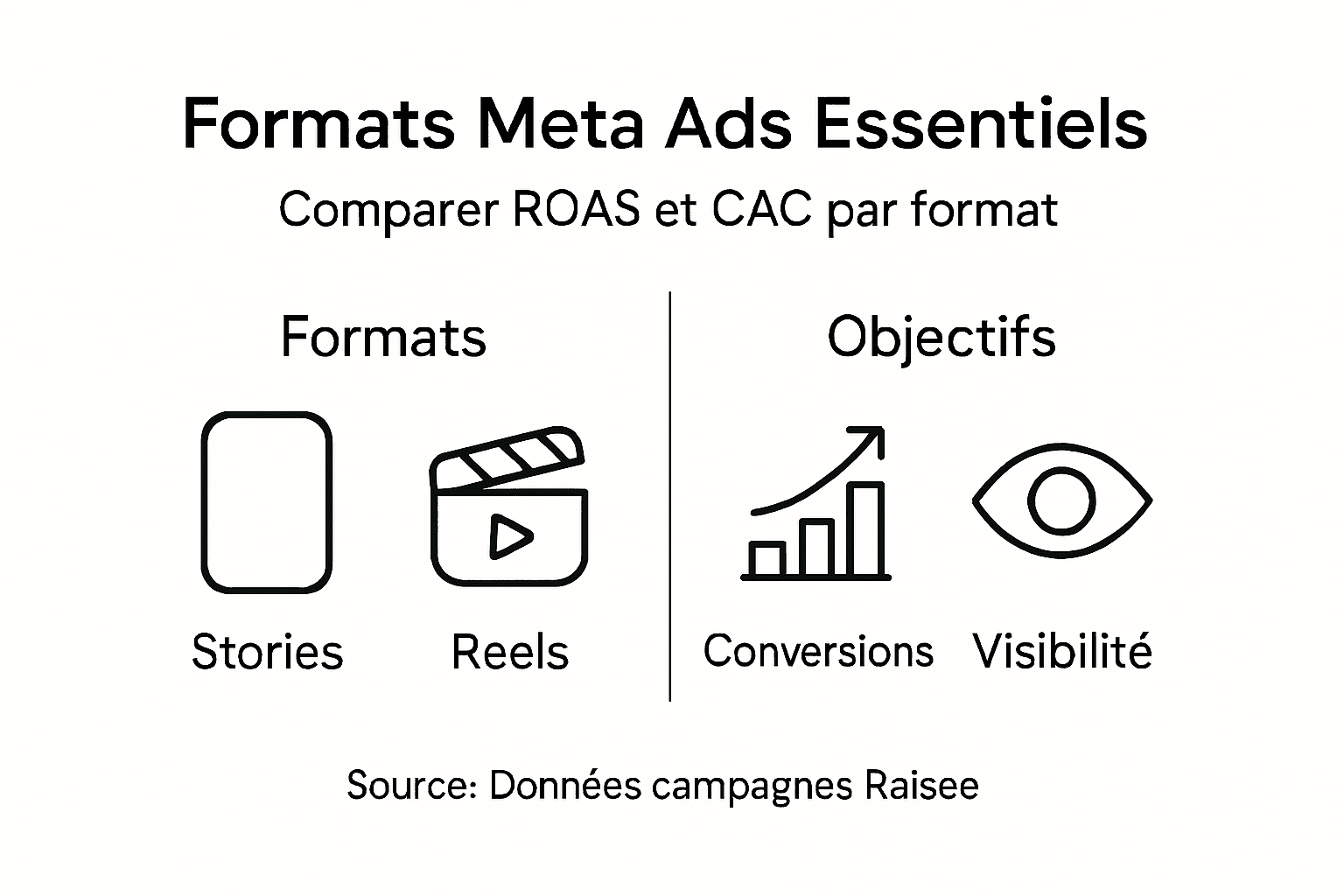 Formats Meta Ads Essentiels

Comparer ROAS et CAC par format

Formats

Stories

Reels

Objectifs

Conversions

Visibilité

Source: Données campagnes Raisee